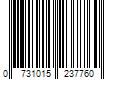 0 731015 237760